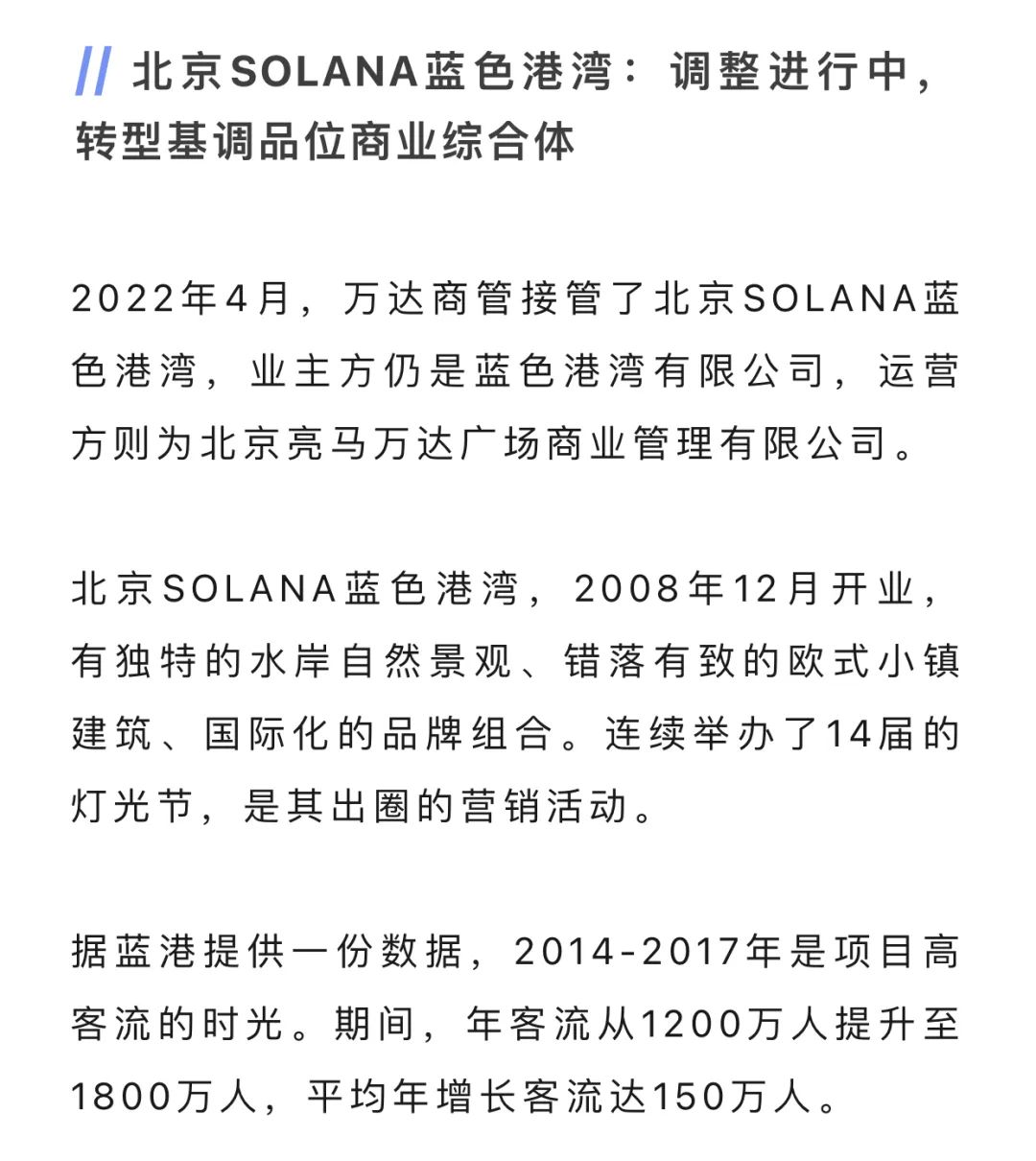 // 北京SOLANA蓝色港湾：调整进行中，转型基调品位商业综合体

2022年4月，万达商管接管了北京SOLANA蓝色港湾，业主方仍是蓝色港湾有限公司，运营方则为北京亮马万达广场商业管理有限公司。

北京SOLANA蓝色港湾，2008年12月开业，有独特的水岸自然景观、错落有致的欧式小镇建筑、国际化的品牌组合。连续举办了14届的灯光节，是其出圈的营销活动。

据蓝港提供一份数据，2014-2017年是项目高客流的时光。期间，年客流从1200万人提升至1800万人，平均年增长客流达150万人。